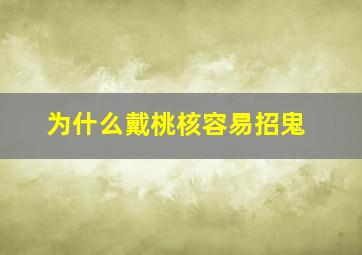 为什么戴桃核容易招鬼